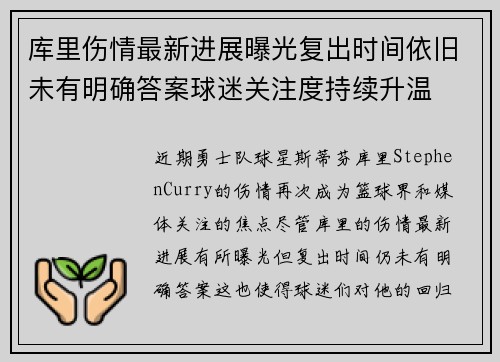 库里伤情最新进展曝光复出时间依旧未有明确答案球迷关注度持续升温

近期勇士队球星斯蒂芬库里StephenCurry的伤情再次成为篮球界和媒体关注的焦点尽管库里的伤情最新进展有所曝光但复出时间仍未有明确答案这也使得球迷们对他的回归